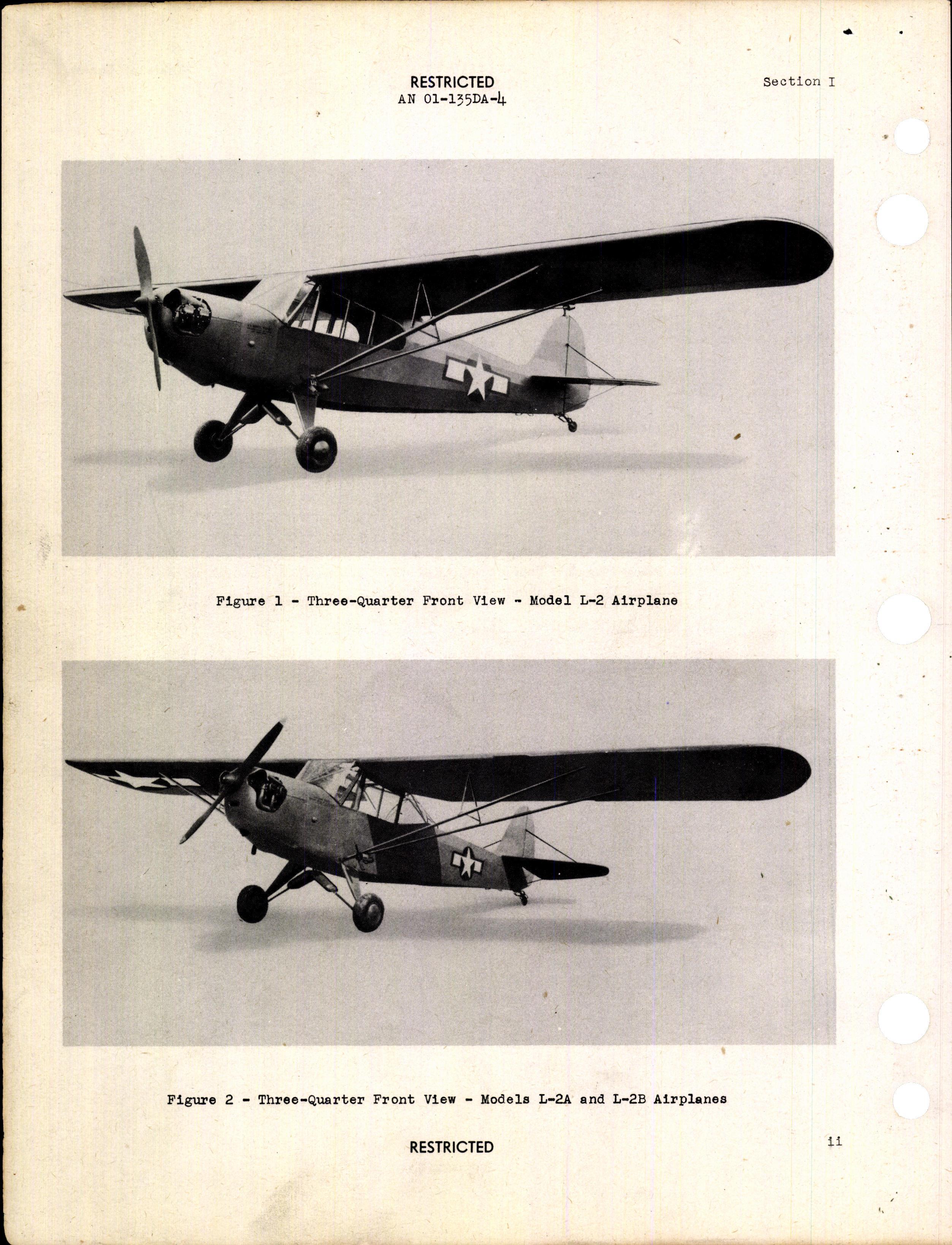 RESTRICTED
AN 01-135DA-4

Section I

Figure 1 - Three-Quarter Front View - Model L-2 Airplane

Figure 2 - Three-Quarter Front View - Models L-2A and L-2B Airplanes

RESTRICTED

ii